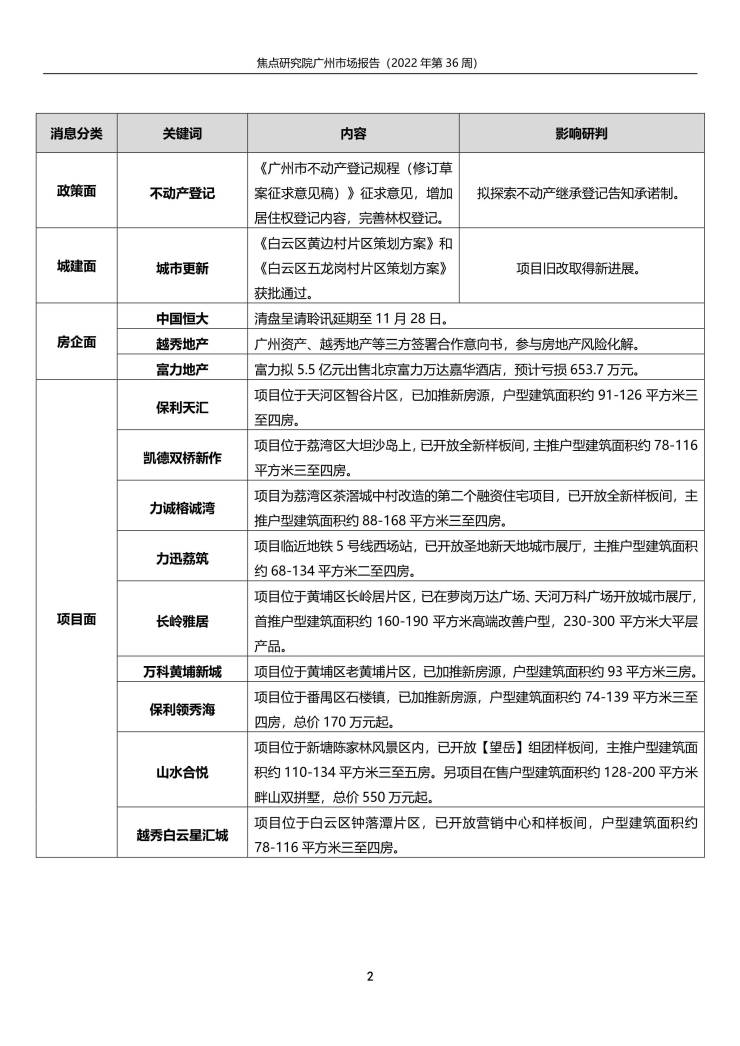 焦点研究院广州市场报告（2022 年第 36 周）

| 消息分类 | 关键词 | 内容 | 影响研判 |
|---|---|---|---|
| 政策面 | 不动产登记 | 《广州市不动产登记规程（修订草案征求意见稿）》征求意见，增加居住权登记内容，完善林权登记。 | 拟探索不动产继承登记告知承诺制。 |
| 城建面 | 城市更新 | 《白云区黄边村片区策划方案》和《白云区五龙岗村片区策划方案》获批通过。 | 项目旧改取得新进展。 |
| 房企面 | 中国恒大 | 清盘呈请聆讯延期至 11 月 28 日。 | |
| | 越秀地产 | 广州资产、越秀地产等三方签署合作意向书，参与房地产风险化解。 | |
| | 富力地产 | 富力拟 5.5 亿元出售北京富力万达嘉华酒店，预计亏损 653.7 万元。 | |
| 项目面 | 保利天汇 | 项目位于天河区智谷片区，已加推新房源，户型建筑面积约 91-126 平方米三至四房。 | |
| | 凯德双桥新作 | 项目位于荔湾区大坦沙岛上，已开放全新样板间，主推户型建筑面积约 78-116 平方米三至四房。 | |
| | 力诚榕诚湾 | 项目为荔湾区茶滘城中村改造的第二个融资住宅项目，已开放全新样板间，主推户型建筑面积约 88-168 平方米三至四房。 | |
| | 力迅荔筑 | 项目临近地铁 5 号线西场站，已开放圣地新天地城市展厅，主推户型建筑面积约 68-134 平方米二至四房。 | |
| | 长岭雅居 | 项目位于黄埔区长岭居片区，已在萝岗万达广场、天河万科广场开放城市展厅，首推户型建筑面积约 160-190 平方米高端改善户型，230-300 平方米大平层产品。 | |
| | 万科黄埔新城 | 项目位于黄埔区老黄埔片区，已加推新房源，户型建筑面积约 93 平方米三房。 | |
| | 保利领秀海 | 项目位于番禺区石楼镇，已加推新房源，户型建筑面积约 74-139 平方米三至四房，总价 170 万元起。 | |
| | 山水合悦 | 项目位于新塘陈家林风景区内，已开放【望岳】组团样板间，主推户型建筑面积约 110-134 平方米三至五房。另项目在售户型建筑面积约 128-200 平方米畔山双拼墅，总价 550 万元起。 | |
| | 越秀白云星汇城 | 项目位于白云区钟落潭片区，已开放营销中心和样板间，户型建筑面积约 78-116 平方米三至四房。 | |

2